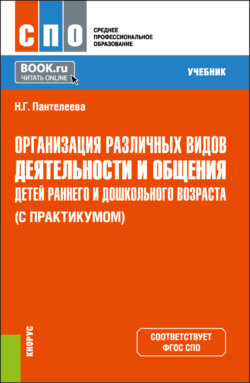 СПО

СРЕДНЕЕ ПРОФЕССИОНАЛЬНОЕ ОБРАЗОВАНИЕ

BOOK.ru
ЧИТАТЬ ONLINE

УЧЕБНИК

Н.Г. Пантелеева

ОРГАНИЗАЦИЯ РАЗЛИЧНЫХ ВИДОВ ДЕЯТЕЛЬНОСТИ И ОБЩЕНИЯ ДЕТЕЙ РАННЕГО И ДОШКОЛЬНОГО ВОЗРАСТА (С ПРАКТИКУМОМ)

КНОРУС

СООТВЕТСТВУЕТ ФГОС СПО